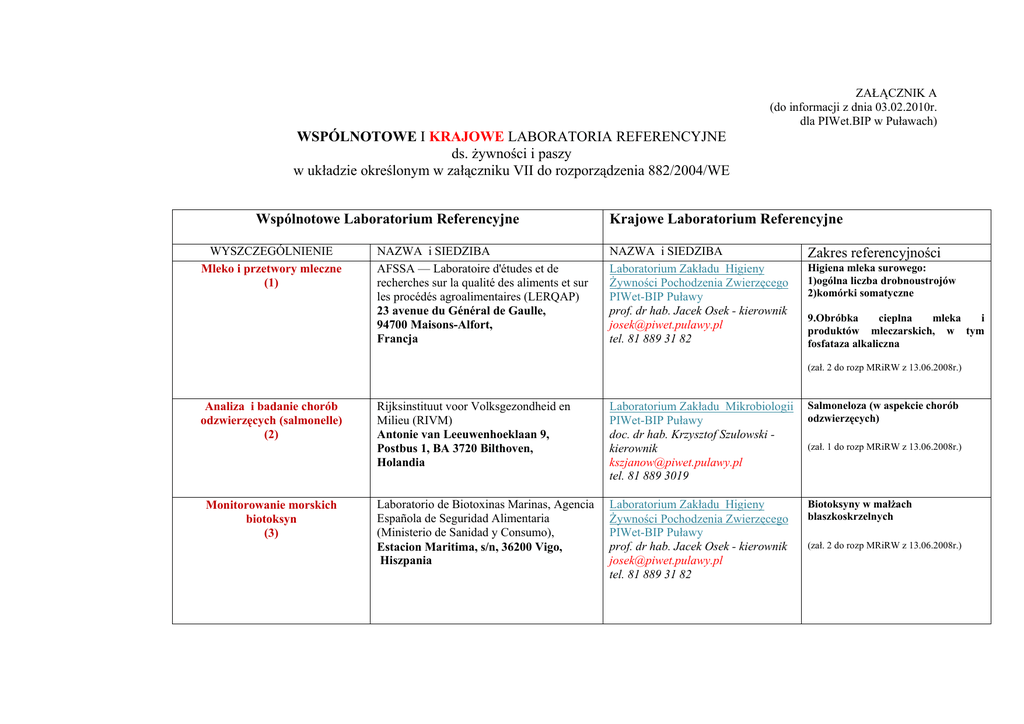 ZAŁĄCZNIK A
(do informacji z dnia 03.02.2010r.
dla PIWet.BIP w Puławach)

WSPÓLNOTOWE I KRAJOWE LABORATORIA REFERENCYJNE
ds. żywności i paszy
w układzie określonym w załączniku VII do rozporządzenia 882/2004/WE

| Wspólnotowe Laboratorium Referencyjne | | Krajowe Laboratorium Referencyjne | |
|---|---|---|---|
| WYSZCZEGÓLNIENIE | NAZWA i SIEDZIBA | NAZWA i SIEDZIBA | Zakres referencyjności |
| Mleko i przetwory mleczne (1) | AFSSA — Laboratoire d'études et de recherches sur la qualité des aliments et sur les procédés agroalimentaires (LERQAP) 23 avenue du Général de Gaulle, 94700 Maisons-Alfort, Francja | Laboratorium Zakładu Higieny Żywności Pochodzenia Zwierzęcego PIWet-BIP Puławy prof. dr hab. Jacek Osek - kierownik josek@piwet.pulawy.pl tel. 81 889 31 82 | Higiena mleka surowego: 1)ogólna liczba drobnoustrojów 2)komórki somatyczne 9.Obróbka cieplna mleka i produktów mleczarskich, w tym fosfataza alkaliczna (zał. 2 do rozp MRiRW z 13.06.2008r.) |
| Analiza i badanie chorób odzwierzęcych (salmonelle) (2) | Rijksinstituut voor Volksgezondheid en Milieu (RIVM) Antonie van Leeuwenhoeklaan 9, Postbus 1, BA 3720 Bilthoven, Holandia | Laboratorium Zakładu Mikrobiologii PIWet-BIP Puławy doc. dr hab. Krzysztof Szulowski - kierownik kszjanow@piwet.pulawy.pl tel. 81 889 3019 | Salmoneloza (w aspekcie chorób odzwierzęcych) (zał. 1 do rozp MRiRW z 13.06.2008r.) |
| Monitorowanie morskich biotoksyn (3) | Laboratorio de Biotoxinas Marinas, Agencia Española de Seguridad Alimentaria (Ministerio de Sanidad y Consumo), Estacion Maritima, s/n, 36200 Vigo, Hiszpania | Laboratorium Zakładu Higieny Żywności Pochodzenia Zwierzęcego PIWet-BIP Puławy prof. dr hab. Jacek Osek - kierownik josek@piwet.pulawy.pl tel. 81 889 31 82 | Biotoksyny w małżach blaszkoskrzelnych (zał. 2 do rozp MRiRW z 13.06.2008r.) |